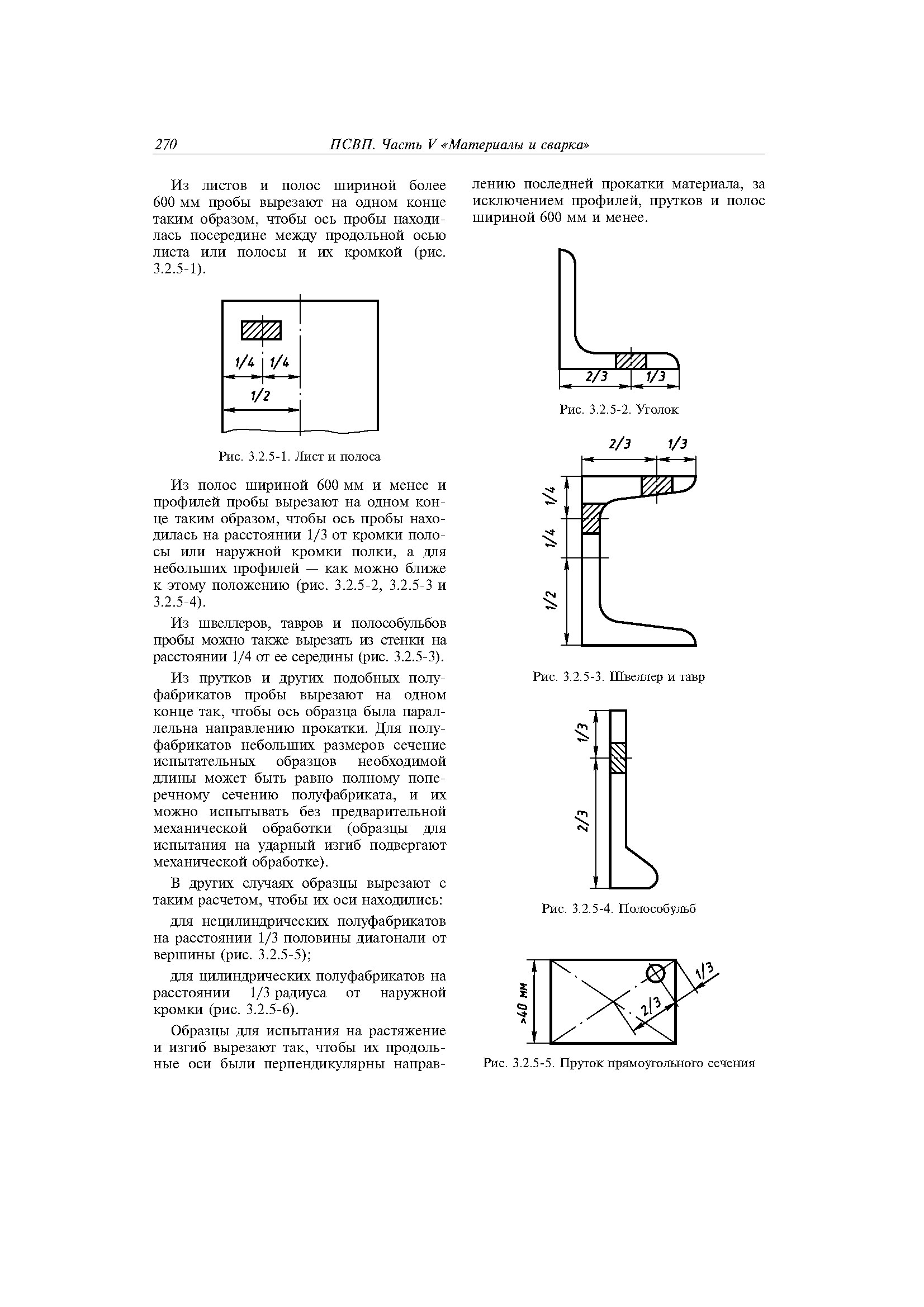 270 ПСВП. Часть V «Материалы и сварка»

Из листов и полос шириной более 600 мм пробы вырезают на одном конце таким образом, чтобы ось пробы находилась посередине между продольной осью листа или полосы и их кромкой (рис. 3.2.5-1).

1/4 1/4
1/2

Рис. 3.2.5-1. Лист и полоса

Из полос шириной 600 мм и менее и профилей пробы вырезают на одном конце таким образом, чтобы ось пробы находилась на расстоянии 1/3 от кромки полосы или наружной кромки полки, а для небольших профилей — как можно ближе к этому положению (рис. 3.2.5-2, 3.2.5-3 и 3.2.5-4).

Из швеллеров, тавров и полособульбов пробы можно также вырезать из стенки на расстоянии 1/4 от ее середины (рис. 3.2.5-3).

Из прутков и других подобных полуфабрикатов пробы вырезают на одном конце так, чтобы ось образца была параллельна направлению прокатки. Для полуфабрикатов небольших размеров сечение испытательных образцов необходимой длины может быть равно полному поперечному сечению полуфабриката, и их можно испытывать без предварительной механической обработки (образцы для испытания на ударный изгиб подвергают механической обработке).

В других случаях образцы вырезают с таким расчетом, чтобы их оси находились:

для нецилиндрических полуфабрикатов на расстоянии 1/3 половины диагонали от вершины (рис. 3.2.5-5);

для цилиндрических полуфабрикатов на расстоянии 1/3 радиуса от наружной кромки (рис. 3.2.5-6).

Образцы для испытания на растяжение и изгиб вырезают так, чтобы их продольные оси были перпендикулярны направлению последней прокатки материала, за исключением профилей, прутков и полос шириной 600 мм и менее.

2/3 1/3

Рис. 3.2.5-2. Уголок

2/3 1/3
1/4
1/4
1/2

Рис. 3.2.5-3. Швеллер и тавр

1/3
2/3

Рис. 3.2.5-4. Полособульб

>40 мм
1/3
2/3

Рис. 3.2.5-5. Пруток прямоугольного сечения